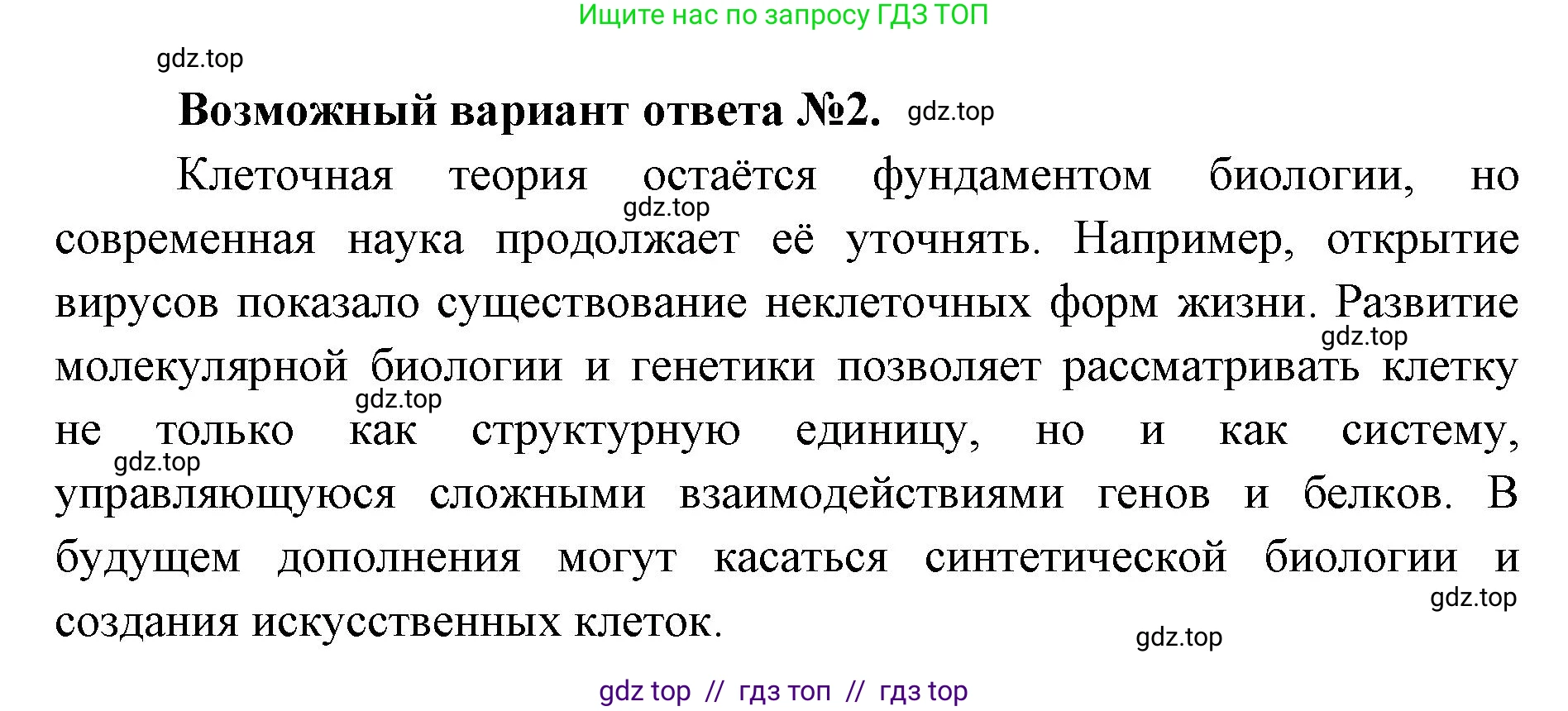 Ищите нас по запросу ГДЗ ТОП

gdz.top

**Возможный вариант ответа №2.** gdz.top

Клеточная теория остаётся фундаментом биологии, но gdz.top современная наука продолжает её уточнять. Например, открытие вирусов показало существование неклеточных форм жизни. Развитие gdz.top молекулярной биологии и генетики позволяет рассматривать клетку gdz.top не только как структурную единицу, но и как систему, gdz.top управляющуюся сложными взаимодействиями генов и белков. В будущем дополнения могут касаться синтетической биологии и gdz.top создания искусственных клеток. gdz.top

gdz top // гдз топ // гдз top